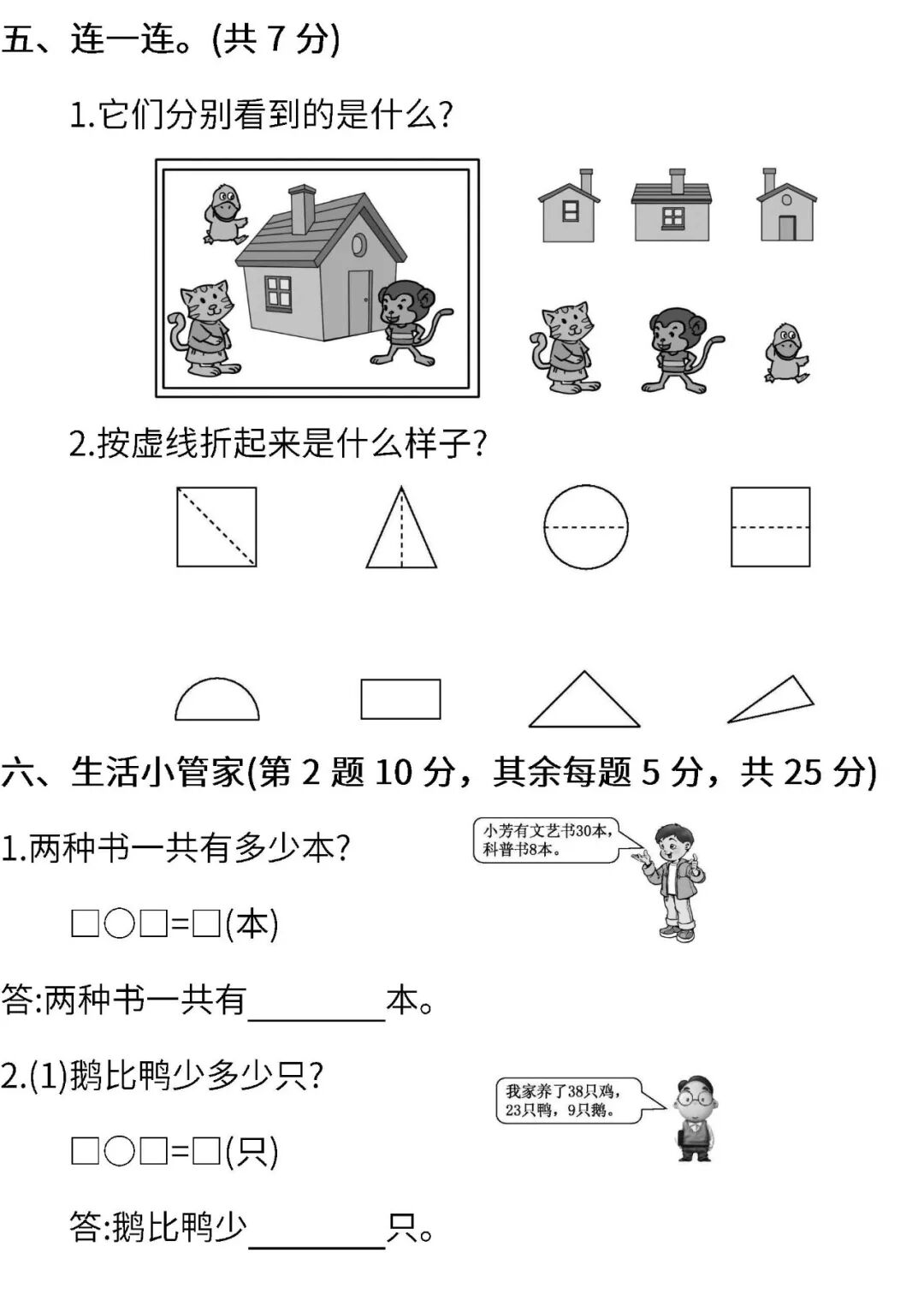 五、连一连。(共 7 分)

1.它们分别看到的是什么?

2.按虚线折起来是什么样子?

六、生活小管家(第 2 题 10 分，其余每题 5 分，共 25 分)

1.两种书一共有多少本?

小芳有文艺书30本，科普书8本。

□○□=□(本)

答:两种书一共有________本。

2.(1)鹅比鸭少多少只?

我家养了38只鸡，23只鸭，9只鹅。

□○□=□(只)

答:鹅比鸭少________只。